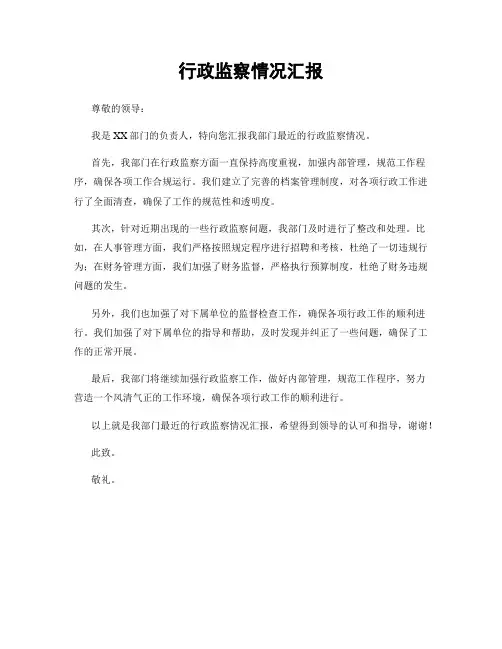 行政监察情况汇报

尊敬的领导：

我是XX部门的负责人，特向您汇报我部门最近的行政监察情况。

首先，我部门在行政监察方面一直保持高度重视，加强内部管理，规范工作程序，确保各项工作合规运行。我们建立了完善的档案管理制度，对各项行政工作进行了全面清查，确保了工作的规范性和透明度。

其次，针对近期出现的一些行政监察问题，我部门及时进行了整改和处理。比如，在人事管理方面，我们严格按照规定程序进行招聘和考核，杜绝了一切违规行为；在财务管理方面，我们加强了财务监督，严格执行预算制度，杜绝了财务违规问题的发生。

另外，我们也加强了对下属单位的监督检查工作，确保各项行政工作的顺利进行。我们加强了对下属单位的指导和帮助，及时发现并纠正了一些问题，确保了工作的正常开展。

最后，我部门将继续加强行政监察工作，做好内部管理，规范工作程序，努力营造一个风清气正的工作环境，确保各项行政工作的顺利进行。

以上就是我部门最近的行政监察情况汇报，希望得到领导的认可和指导，谢谢！

此致。

敬礼。